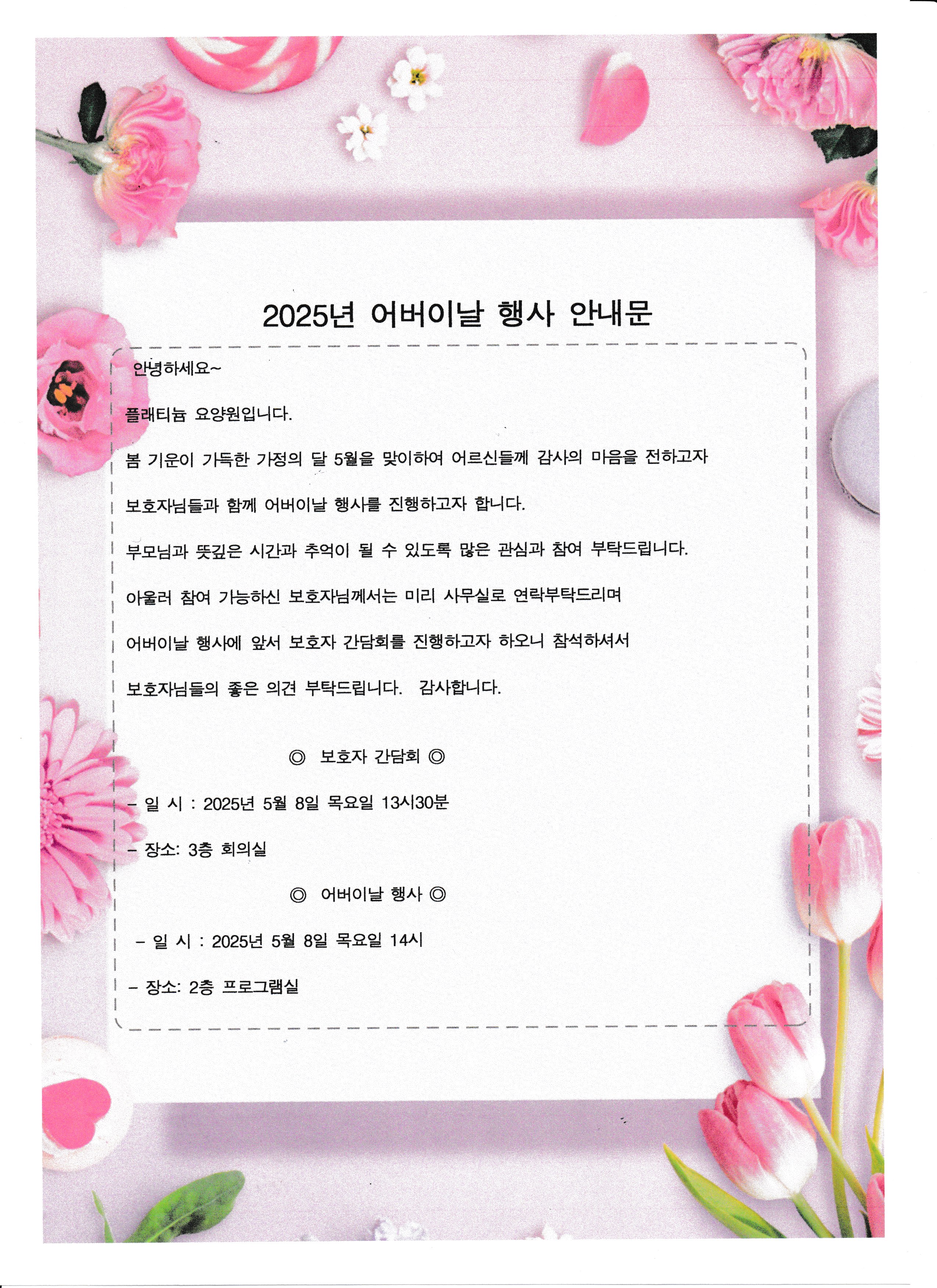 2025년 어버이날 행사 안내문

안녕하세요~

플래티늄 요양원입니다.

봄 기운이 가득한 가정의 달 5월을 맞이하여 어르신들께 감사의 마음을 전하고자

보호자님들과 함께 어버이날 행사를 진행하고자 합니다.

부모님과 뜻깊은 시간과 추억이 될 수 있도록 많은 관심과 참여 부탁드립니다.

아울러 참여 가능하신 보호자님께서는 미리 사무실로 연락부탁드리며

어버이날 행사에 앞서 보호자 간담회를 진행하고자 하오니 참석하셔서

보호자님들의 좋은 의견 부탁드립니다. 감사합니다.

◎ 보호자 간담회 ◎

- 일 시 : 2025년 5월 8일 목요일 13시30분

- 장소: 3층 회의실

◎ 어버이날 행사 ◎

- 일 시 : 2025년 5월 8일 목요일 14시

- 장소: 2층 프로그램실